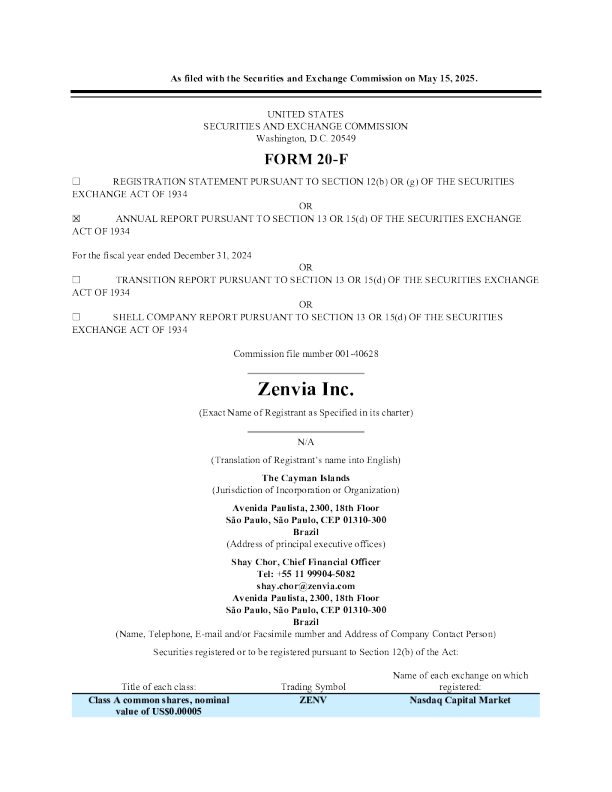 As filed with the Securities and Exchange Commission on May 15, 2025.

UNITED STATES
SECURITIES AND EXCHANGE COMMISSION
Washington, D.C. 20549

FORM 20-F

☐ REGISTRATION STATEMENT PURSUANT TO SECTION 12(b) OR (g) OF THE SECURITIES EXCHANGE ACT OF 1934

OR

☒ ANNUAL REPORT PURSUANT TO SECTION 13 OR 15(d) OF THE SECURITIES EXCHANGE ACT OF 1934

For the fiscal year ended December 31, 2024

OR

☐ TRANSITION REPORT PURSUANT TO SECTION 13 OR 15(d) OF THE SECURITIES EXCHANGE ACT OF 1934

OR

☐ SHELL COMPANY REPORT PURSUANT TO SECTION 13 OR 15(d) OF THE SECURITIES EXCHANGE ACT OF 1934

Commission file number 001-40628

Zenvia Inc.

(Exact Name of Registrant as Specified in its charter)

N/A

(Translation of Registrant's name into English)

The Cayman Islands
(Jurisdiction of Incorporation or Organization)

Avenida Paulista, 2300, 18th Floor
São Paulo, São Paulo, CEP 01310-300
Brazil
(Address of principal executive offices)

Shay Chor, Chief Financial Officer
Tel: +55 11 99904-5082
shay.chor@zenvia.com
Avenida Paulista, 2300, 18th Floor
São Paulo, São Paulo, CEP 01310-300
Brazil
(Name, Telephone, E-mail and/or Facsimile number and Address of Company Contact Person)

Securities registered or to be registered pursuant to Section 12(b) of the Act:

| Title of each class: | Trading Symbol | Name of each exchange on which registered: |
|---|---|---|
| Class A common shares, nominal value of US$0.00005 | ZENV | Nasdaq Capital Market |